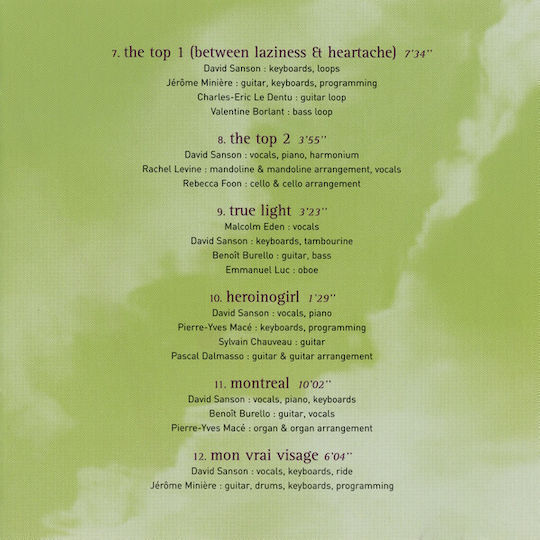 7. the top 1 (between laziness & heartache) 7'34''
David Sanson : keyboards, loops
Jérôme Minière : guitar, keyboards, programming
Charles-Eric Le Dentu : guitar loop
Valentine Borlant : bass loop

8. the top 2 3'55''
David Sanson : vocals, piano, harmonium
Rachel Levine : mandoline & mandoline arrangement, vocals
Rebecca Foon : cello & cello arrangement

9. true light 3'23''
Malcolm Eden : vocals
David Sanson : keyboards, tambourine
Benoît Burello : guitar, bass
Emmanuel Luc : oboe

10. heroinogirl 1'29''
David Sanson : vocals, piano
Pierre-Yves Macé : keyboards, programming
Sylvain Chauveau : guitar
Pascal Dalmasso : guitar & guitar arrangement

11. montreal 10'02''
David Sanson : vocals, piano, keyboards
Benoît Burello : guitar, vocals
Pierre-Yves Macé : organ & organ arrangement

12. mon vrai visage 6'04''
David Sanson : vocals, keyboards, ride
Jérôme Minière : guitar, drums, keyboards, programming